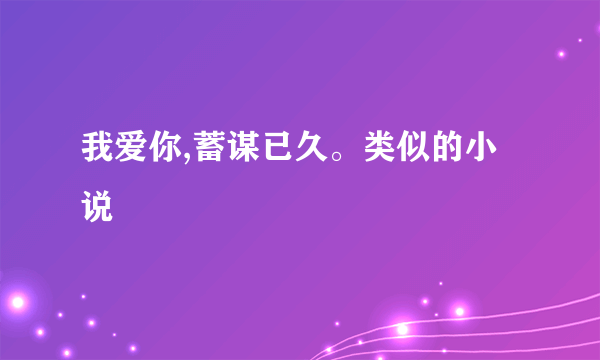 我爱你,蓄谋已久。类似的小说